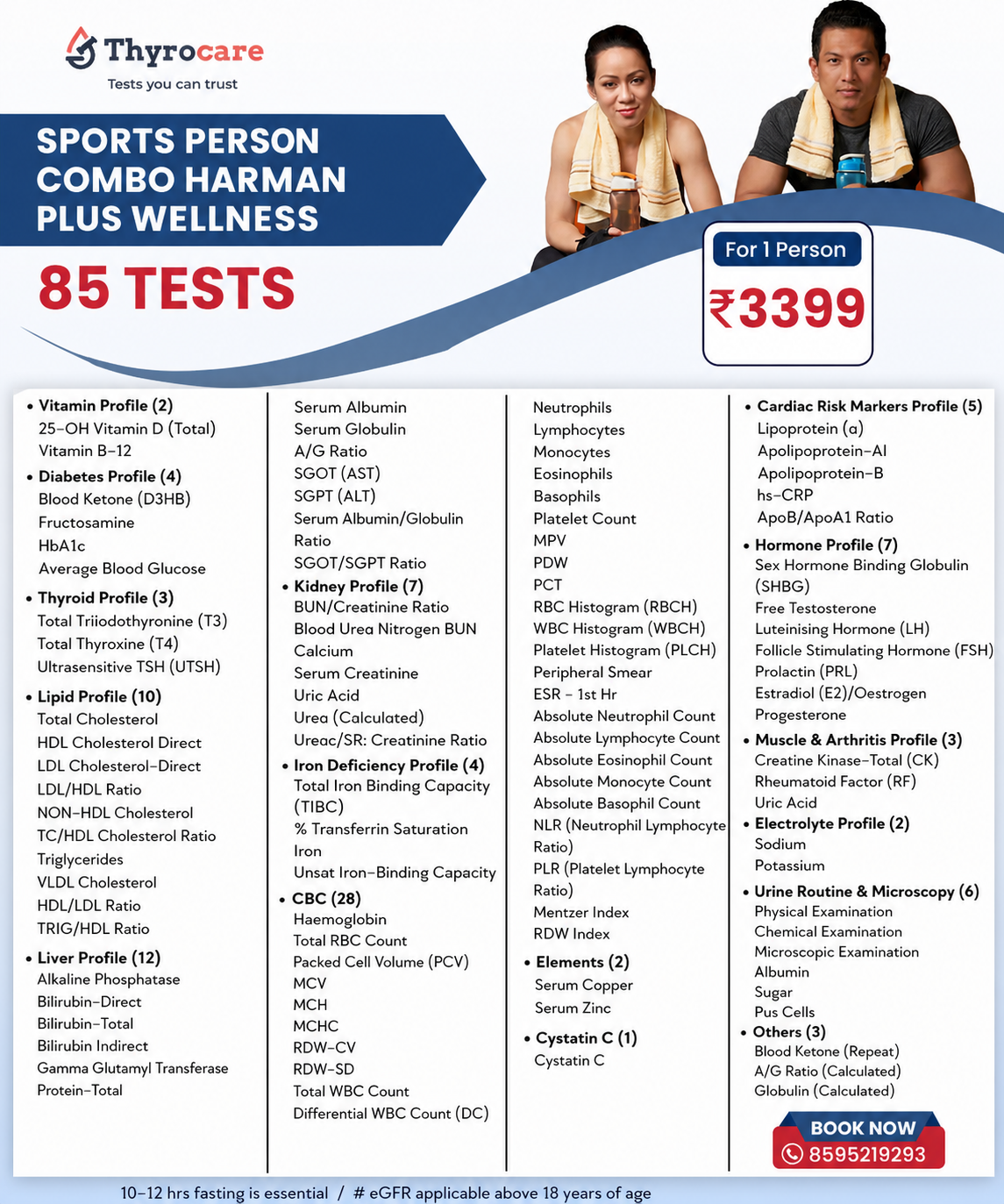 Thyrocare
Tests you can trust

SPORTS PERSON COMBO HARMAN PLUS WELLNESS

85 TESTS

For 1 Person
₹3399

• Vitamin Profile (2)
25-OH Vitamin D (Total)
Vitamin B-12
• Diabetes Profile (4)
Blood Ketone (D3HB)
Fructosamine
HbA1c
Average Blood Glucose
• Thyroid Profile (3)
Total Triiodothyronine (T3)
Total Thyroxine (T4)
Ultrasensitive TSH (UTSH)
• Lipid Profile (10)
Total Cholesterol
HDL Cholesterol Direct
LDL Cholesterol-Direct
LDL/HDL Ratio
NON-HDL Cholesterol
TC/HDL Cholesterol Ratio
Triglycerides
VLDL Cholesterol
HDL/LDL Ratio
TRIG/HDL Ratio
• Liver Profile (12)
Alkaline Phosphatase
Bilirubin-Direct
Bilirubin-Total
Bilirubin Indirect
Gamma Glutamyl Transferase
Protein-Total

Serum Albumin
Serum Globulin
A/G Ratio
SGOT (AST)
SGPT (ALT)
Serum Albumin/Globulin Ratio
SGOT/SGPT Ratio
• Kidney Profile (7)
BUN/Creatinine Ratio
Blood Urea Nitrogen BUN
Calcium
Serum Creatinine
Uric Acid
Urea (Calculated)
Ureac/SR: Creatinine Ratio
• Iron Deficiency Profile (4)
Total Iron Binding Capacity (TIBC)
% Transferrin Saturation
Iron
Unsat Iron-Binding Capacity
• CBC (28)
Haemoglobin
Total RBC Count
Packed Cell Volume (PCV)
MCV
MCH
MCHC
RDW-CV
RDW-SD
Total WBC Count
Differential WBC Count (DC)

Neutrophils
Lymphocytes
Monocytes
Eosinophils
Basophils
Platelet Count
MPV
PDW
PCT
RBC Histogram (RBCH)
WBC Histogram (WBCH)
Platelet Histogram (PLCH)
Peripheral Smear
ESR - 1st Hr
Absolute Neutrophil Count
Absolute Lymphocyte Count
Absolute Eosinophil Count
Absolute Monocyte Count
Absolute Basophil Count
NLR (Neutrophil Lymphocyte Ratio)
PLR (Platelet Lymphocyte Ratio)
Mentzer Index
RDW Index
• Elements (2)
Serum Copper
Serum Zinc
• Cystatin C (1)
Cystatin C

• Cardiac Risk Markers Profile (5)
Lipoprotein (a)
Apolipoprotein-AI
Apolipoprotein-B
hs-CRP
ApoB/ApoA1 Ratio
• Hormone Profile (7)
Sex Hormone Binding Globulin (SHBG)
Free Testosterone
Luteinising Hormone (LH)
Follicle Stimulating Hormone (FSH)
Prolactin (PRL)
Estradiol (E2)/Oestrogen
Progesterone
• Muscle & Arthritis Profile (3)
Creatine Kinase-Total (CK)
Rheumatoid Factor (RF)
Uric Acid
• Electrolyte Profile (2)
Sodium
Potassium
• Urine Routine & Microscopy (6)
Physical Examination
Chemical Examination
Microscopic Examination
Albumin
Sugar
Pus Cells
• Others (3)
Blood Ketone (Repeat)
A/G Ratio (Calculated)
Globulin (Calculated)

BOOK NOW
8595219293

10-12 hrs fasting is essential / # eGFR applicable above 18 years of age